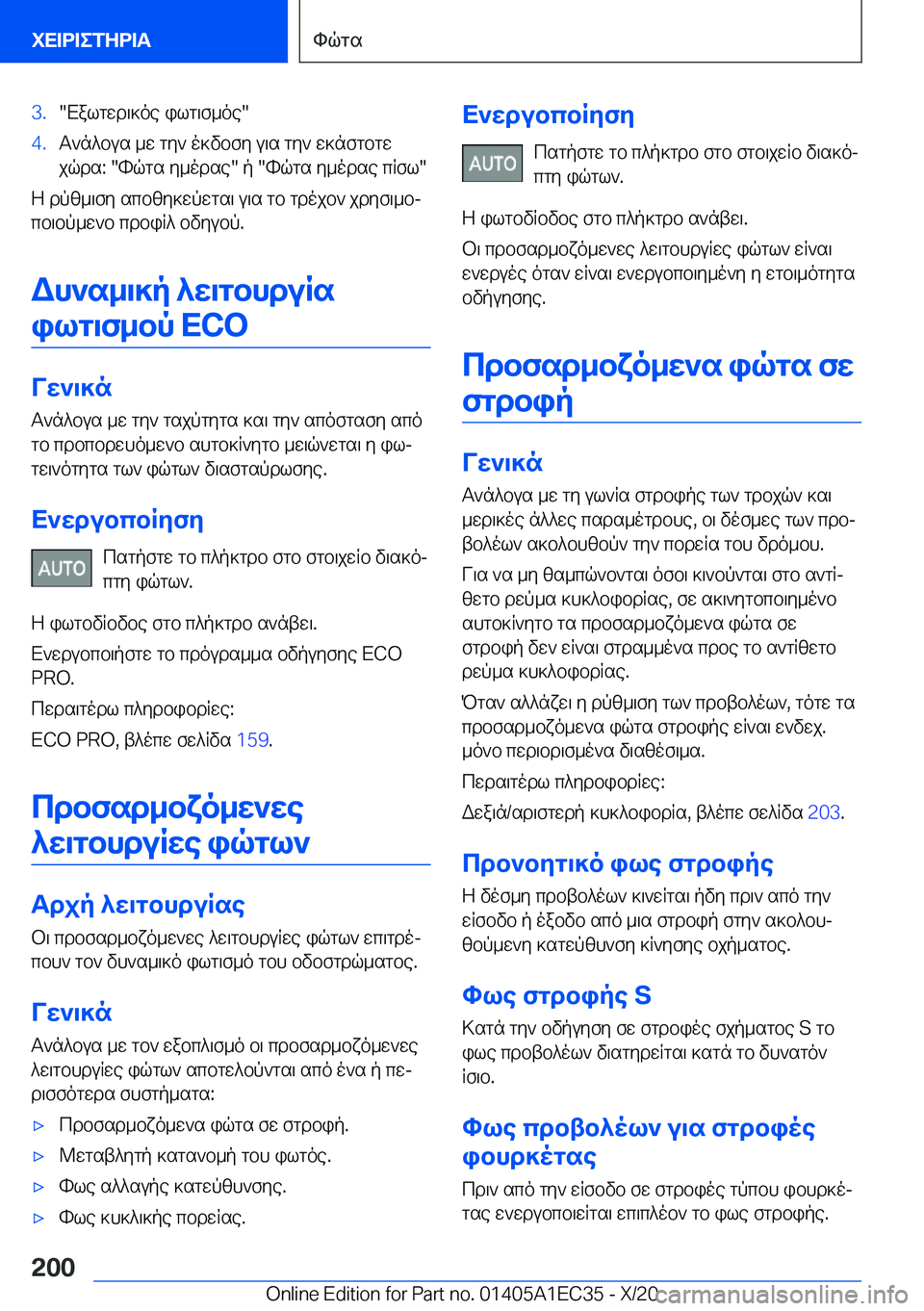 ΧΕΙΡΙΣΤΗΡΙΑ

Φώτα

3. "Εξωτερικός φωτισμός"

4. Ανάλογα με την έκδοση για την εκάστοτε χώρα: "Φώτα ημέρας" ή "Φώτα ημέρας πίσω"

Η ρύθμιση αποθηκεύεται για το τρέχον χρησιμοποιούμενο προφίλ οδηγού.

Δυναμική λειτουργία φωτισμού ECO

Γενικά

Ανάλογα με την ταχύτητα και την απόσταση από το προπορευόμενο αυτοκίνητο μειώνεται η φωτεινότητα των φώτων διασταύρωσης.

Ενεργοποίηση

AUTO Πατήστε το πλήκτρο στο στοιχείο διακόπτη φώτων.

Η φωτοδίοδος στο πλήκτρο ανάβει.

Ενεργοποιήστε το πρόγραμμα οδήγησης ECO PRO.

Περαιτέρω πληροφορίες:

ECO PRO, βλέπε σελίδα 159.

Προσαρμοζόμενες λειτουργίες φώτων

Αρχή λειτουργίας

Οι προσαρμοζόμενες λειτουργίες φώτων επιτρέπουν τον δυναμικό φωτισμό του οδοστρώματος.

Γενικά

Ανάλογα με τον εξοπλισμό οι προσαρμοζόμενες λειτουργίες φώτων αποτελούνται από ένα ή περισσότερα συστήματα:

▷ Προσαρμοζόμενα φώτα σε στροφή.

▷ Μεταβλητή κατανομή του φωτός.

▷ Φως αλλαγής κατεύθυνσης.

▷ Φως κυκλικής πορείας.

Ενεργοποίηση

AUTO Πατήστε το πλήκτρο στο στοιχείο διακόπτη φώτων.

Η φωτοδίοδος στο πλήκτρο ανάβει.

Οι προσαρμοζόμενες λειτουργίες φώτων είναι ενεργές όταν είναι ενεργοποιημένη η ετοιμότητα οδήγησης.

Προσαρμοζόμενα φώτα σε στροφή

Γενικά

Ανάλογα με τη γωνία στροφής των τροχών και μερικές άλλες παραμέτρους, οι δέσμες των προβολέων ακολουθούν την πορεία του δρόμου.

Για να μη θαμπώνονται όσοι κινούνται στο αντίθετο ρεύμα κυκλοφορίας, σε ακινητοποιημένο αυτοκίνητο τα προσαρμοζόμενα φώτα σε στροφή δεν είναι στραμμένα προς το αντίθετο ρεύμα κυκλοφορίας.

Όταν αλλάζει η ρύθμιση των προβολέων, τότε τα προσαρμοζόμενα φώτα στροφής είναι ενδεχ. μόνο περιορισμένα διαθέσιμα.

Περαιτέρω πληροφορίες:

Δεξιά/αριστερή κυκλοφορία, βλέπε σελίδα 203.

Προνοητικό φως στροφής

Η δέσμη προβολέων κινείται ήδη πριν από την είσοδο ή έξοδο από μια στροφή στην ακολουθούμενη κατεύθυνση κίνησης οχήματος.

Φως στροφής S

Κατά την οδήγηση σε στροφές σχήματος S το φως προβολέων διατηρείται κατά το δυνατόν ίσιο.

Φως προβολέων για στροφές φουρκέτας

Πριν από την είσοδο σε στροφές τύπου φουρκέτας ενεργοποιείται επιπλέον το φως στροφής.

200

Online Edition for Part no. 01405A1EC35 - X/20

carmanualsonline.info